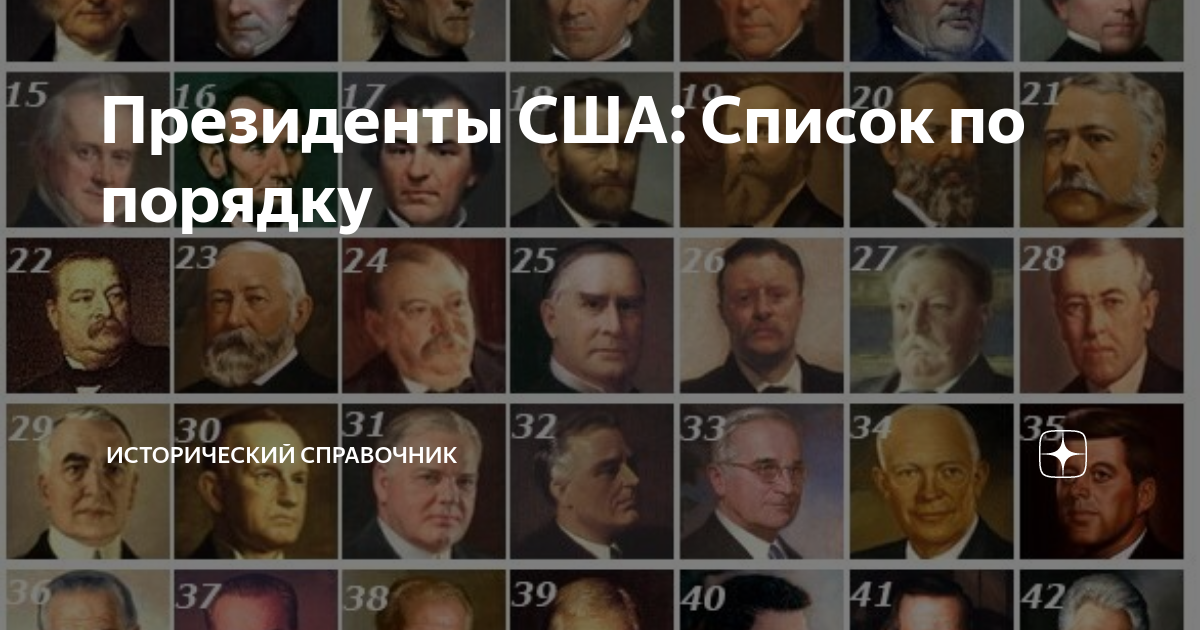 15 16 17 21

Президенты США: Список по порядку

22 23 24 25 26 27 28

29 30 31 32 33 34 35

ИСТОРИЧЕСКИЙ СПРАВОЧНИК

36 37 38 39 40 41 42